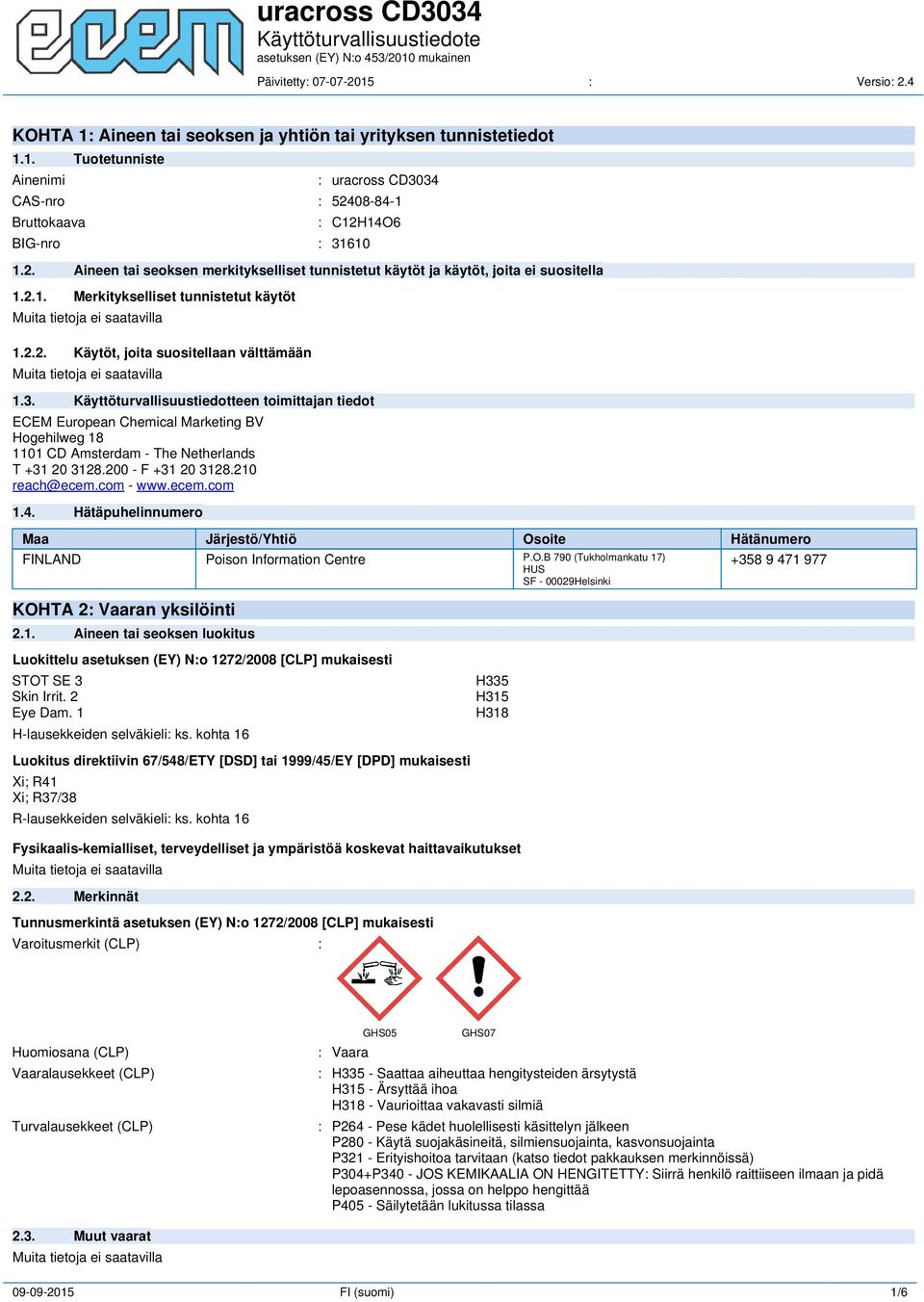 ecem

uracross CD3034
Käyttöturvallisuustiedote
asetuksen (EY) N:o 453/2010 mukainen

Päivitetty: 07-07-2015 : Versio: 2.4

KOHTA 1: Aineen tai seoksen ja yhtiön tai yrityksen tunnistetiedot

1.1. Tuotetunniste

Ainenimi : uracross CD3034
CAS-nro : 52408-84-1
Bruttokaava : C12H14O6
BIG-nro : 31610

1.2. Aineen tai seoksen merkitykselliset tunnistetut käytöt ja käytöt, joita ei suositella

1.2.1. Merkitykselliset tunnistetut käytöt
Muita tietoja ei saatavilla

1.2.2. Käytöt, joita suositellaan välttämään
Muita tietoja ei saatavilla

1.3. Käyttöturvallisuustiedotteen toimittajan tiedot
ECEM European Chemical Marketing BV
Hogehilweg 18
1101 CD Amsterdam - The Netherlands
T +31 20 3128.200 - F +31 20 3128.210
reach@ecem.com - www.ecem.com

1.4. Hätäpuhelinnumero

| Maa | Järjestö/Yhtiö | Osoite | Hätänumero |
|---|---|---|---|
| FINLAND | Poison Information Centre | P.O.B 790 (Tukholmankatu 17) HUS SF - 00029Helsinki | +358 9 471 977 |

KOHTA 2: Vaaran yksilöinti

2.1. Aineen tai seoksen luokitus

Luokittelu asetuksen (EY) N:o 1272/2008 [CLP] mukaisesti
STOT SE 3 H335
Skin Irrit. 2 H315
Eye Dam. 1 H318
H-lausekkeiden selväkieli: ks. kohta 16

Luokitus direktiivin 67/548/ETY [DSD] tai 1999/45/EY [DPD] mukaisesti
Xi; R41
Xi; R37/38
R-lausekkeiden selväkieli: ks. kohta 16

Fysikaalis-kemialliset, terveydelliset ja ympäristöä koskevat haittavaikutukset
Muita tietoja ei saatavilla

2.2. Merkinnät

Tunnusmerkintä asetuksen (EY) N:o 1272/2008 [CLP] mukaisesti
Varoitusmerkit (CLP) :

GHS05 GHS07

Huomiosana (CLP) : Vaara
Vaaralausekkeet (CLP) : H335 - Saattaa aiheuttaa hengitysteiden ärsytystä
H315 - Ärsyttää ihoa
H318 - Vaurioittaa vakavasti silmiä
Turvalausekkeet (CLP) : P264 - Pese kädet huolellisesti käsittelyn jälkeen
P280 - Käytä suojakäsineitä, silmiensuojainta, kasvonsuojainta
P321 - Erityishoitoa tarvitaan (katso tiedot pakkauksen merkinnöissä)
P304+P340 - JOS KEMIKAALIA ON HENGITETTY: Siirrä henkilö raittiiseen ilmaan ja pidä lepoasennossa, jossa on helppo hengittää
P405 - Säilytetään lukitussa tilassa

2.3. Muut vaarat
Muita tietoja ei saatavilla

09-09-2015 FI (suomi) 1/6